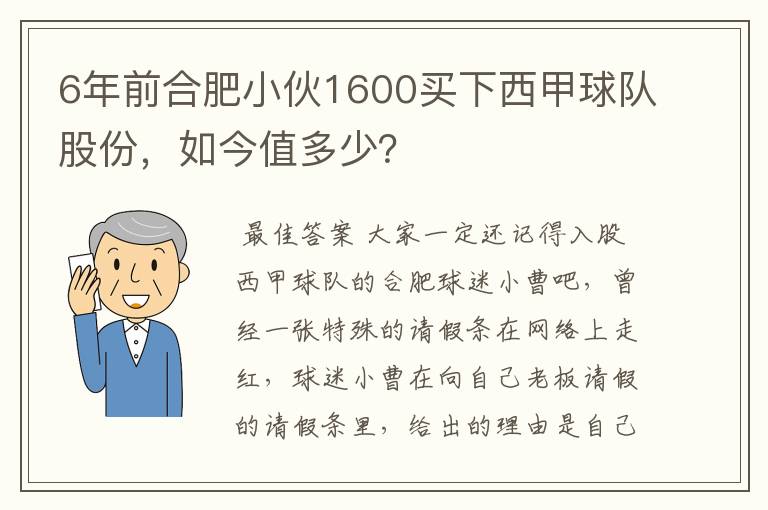 6年前合肥小伙1600买下西甲球队股份，如今值多少？

最佳答案 大家一定还记得入股西甲球队的合肥球迷小曹吧，曾经一张特殊的请假条在网络上走红，球迷小曹在向自己老板请假的请假条里，给出的理由是自己